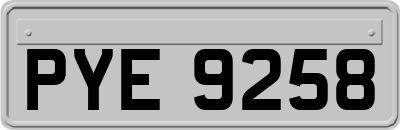 PYE 9258